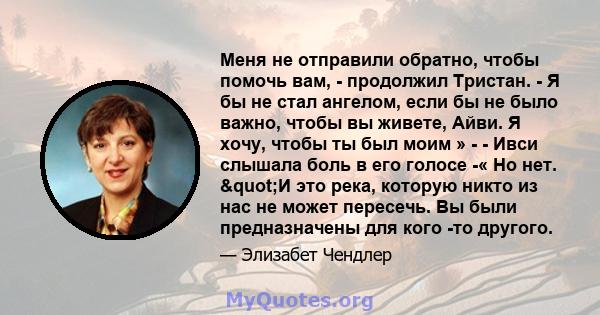 Меня не отправили обратно, чтобы помочь вам, - продолжил Тристан. - Я бы не стал ангелом, если бы не было важно, чтобы вы живете, Айви. Я хочу, чтобы ты был моим » - - Ивси слышала боль в его голосе -« Но нет. &quot;И это река, которую никто из нас не может пересечь. Вы были предназначены для кого -то другого.

— Элизабет Чендлер

MyQuotes.org